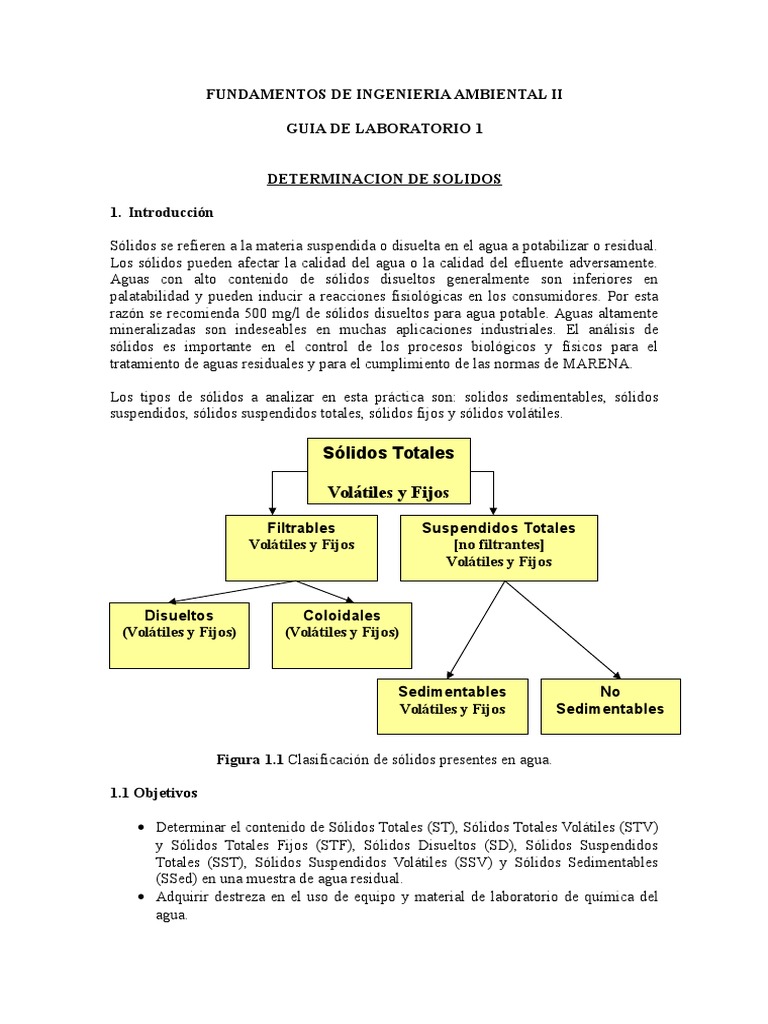 FUNDAMENTOS DE INGENIERIA AMBIENTAL II

GUIA DE LABORATORIO 1

DETERMINACION DE SOLIDOS

1. Introducción

Sólidos se refieren a la materia suspendida o disuelta en el agua a potabilizar o residual. Los sólidos pueden afectar la calidad del agua o la calidad del efluente adversamente. Aguas con alto contenido de sólidos disueltos generalmente son inferiores en palatabilidad y pueden inducir a reacciones fisiológicas en los consumidores. Por esta razón se recomienda 500 mg/l de sólidos disueltos para agua potable. Aguas altamente mineralizadas son indeseables en muchas aplicaciones industriales. El análisis de sólidos es importante en el control de los procesos biológicos y físicos para el tratamiento de aguas residuales y para el cumplimiento de las normas de MARENA.

Los tipos de sólidos a analizar en esta práctica son: solidos sedimentables, sólidos suspendidos, sólidos suspendidos totales, sólidos fijos y sólidos volátiles.

Sólidos Totales
Volátiles y Fijos

Filtrables
Volátiles y Fijos

Suspendidos Totales
[no filtrantes]
Volátiles y Fijos

Disueltos
(Volátiles y Fijos)

Coloidales
(Volátiles y Fijos)

Sedimentables
Volátiles y Fijos

No
Sedimentables

Figura 1.1 Clasificación de sólidos presentes en agua.

1.1 Objetivos

• Determinar el contenido de Sólidos Totales (ST), Sólidos Totales Volátiles (STV) y Sólidos Totales Fijos (STF), Sólidos Disueltos (SD), Sólidos Suspendidos Totales (SST), Sólidos Suspendidos Volátiles (SSV) y Sólidos Sedimentables (SSed) en una muestra de agua residual.
• Adquirir destreza en el uso de equipo y material de laboratorio de química del agua.